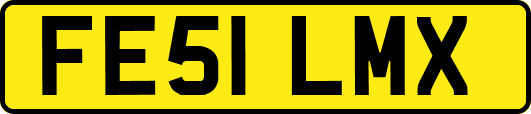 FE51 LMX